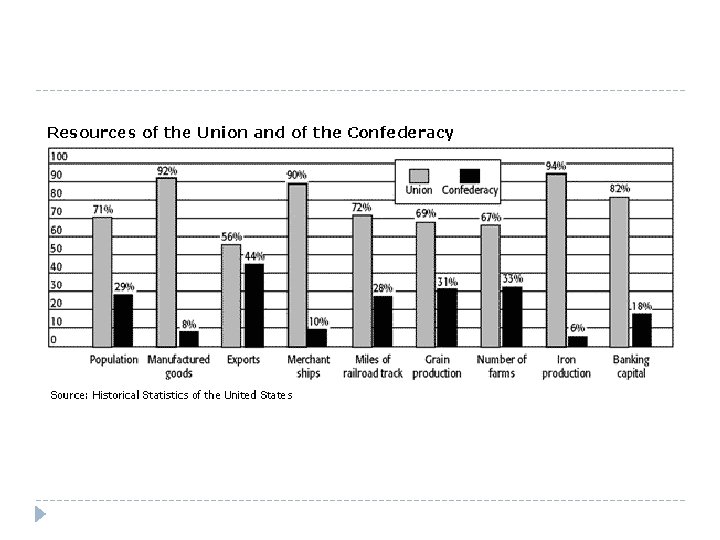 Resources of the Union and of the Confederacy

100
90
80
70
60
50
40
30
20
10
0

Union Confederacy

71%
29%
92%
8%
56%
44%
90%
10%
72%
28%
69%
31%
67%
33%
94%
6%
82%
18%

Population
Manufactured goods
Exports
Merchant ships
Miles of railroad track
Grain production
Number of farms
Iron production
Banking capital

Source: Historical Statistics of the United States